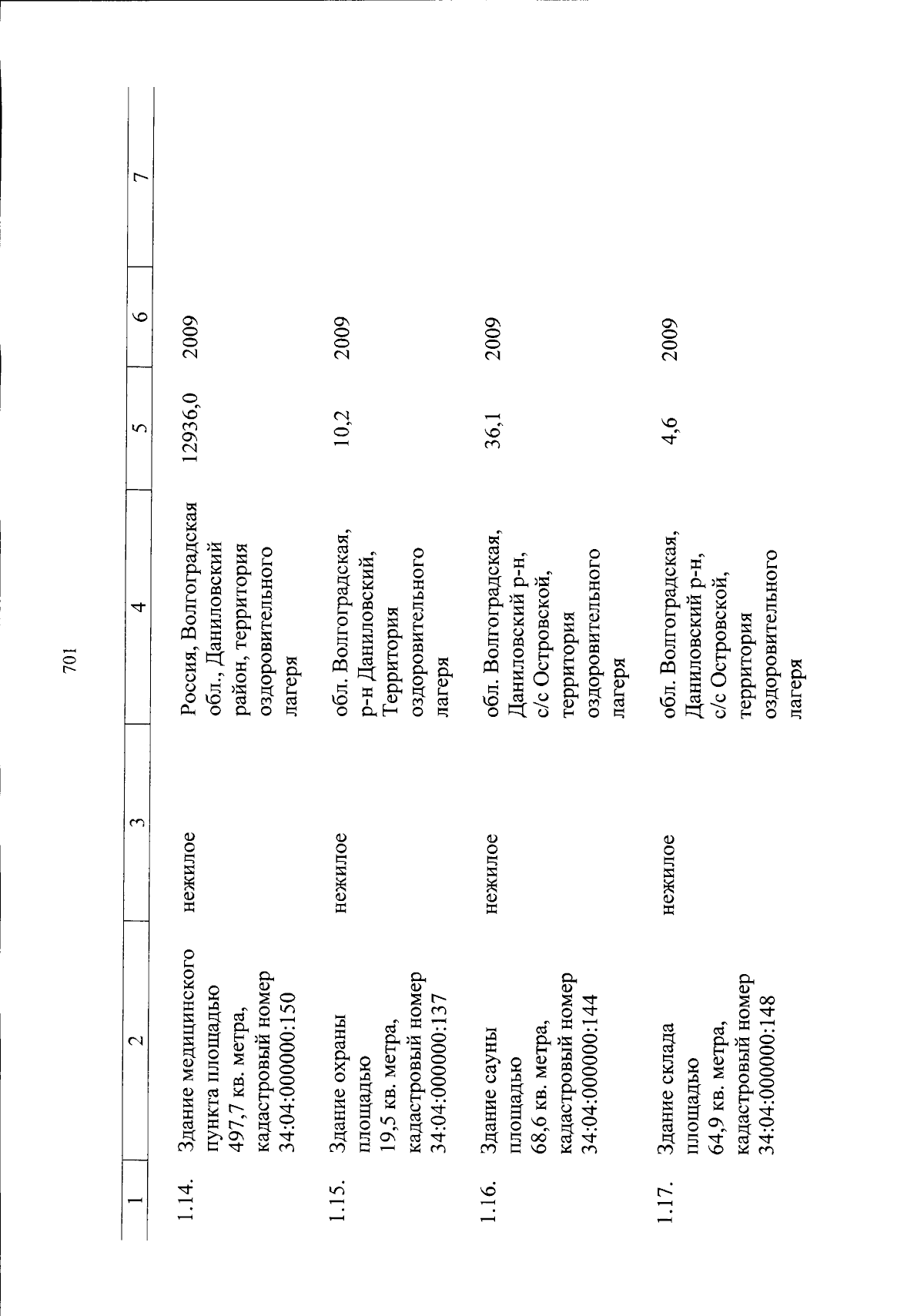 701

| 1 | 2 | 3 | 4 | 5 | 6 | 7 |
|---|---|---|---|---|---|---|
| 1.14. | Здание медицинского пункта площадью 497,7 кв. метра, кадастровый номер 34:04:000000:150 | нежилое | Россия, Волгоградская обл., Даниловский район, территория оздоровительного лагеря | 12936,0 | 2009 | |
| 1.15. | Здание охраны площадью 19,5 кв. метра, кадастровый номер 34:04:000000:137 | нежилое | обл. Волгоградская, р-н Даниловский, Территория оздоровительного лагеря | 10,2 | 2009 | |
| 1.16. | Здание сауны площадью 68,6 кв. метра, кадастровый номер 34:04:000000:144 | нежилое | обл. Волгоградская, Даниловский р-н, с/с Островской, территория оздоровительного лагеря | 36,1 | 2009 | |
| 1.17. | Здание склада площадью 64,9 кв. метра, кадастровый номер 34:04:000000:148 | нежилое | обл. Волгоградская, Даниловский р-н, с/с Островской, территория оздоровительного лагеря | 4,6 | 2009 | |